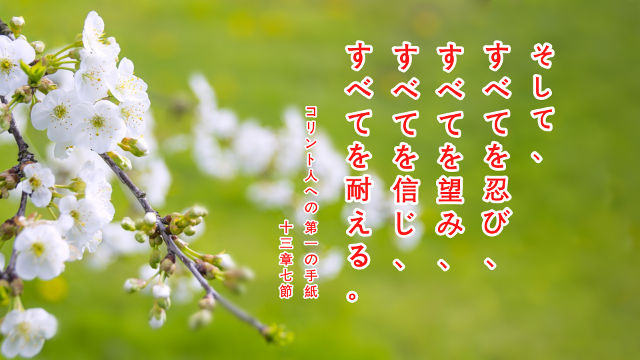 そして、
すべてを忍び、
すべてを望み、
すべてを信じ、
すべてを耐える。

コリント人への第一の手紙
十三章七節